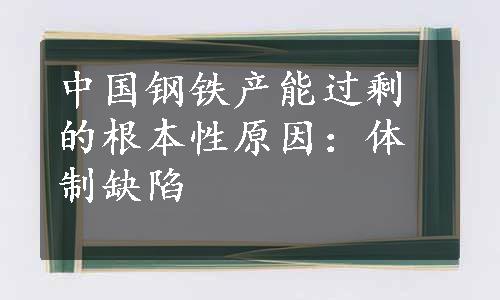 中国钢铁产能过剩的根本性原因：体制缺陷